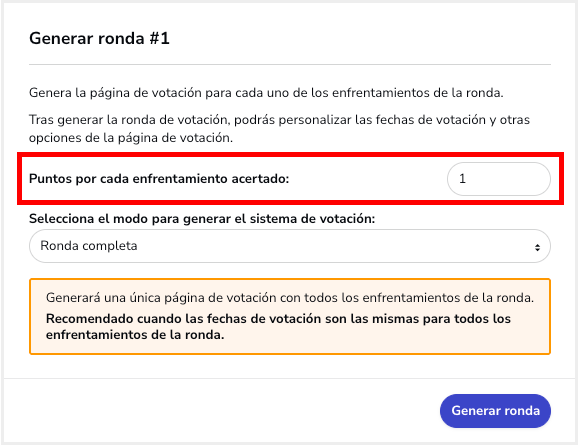 Generar ronda #1

Genera la página de votación para cada uno de los enfrentamientos de la ronda.

Tras generar la ronda de votación, podrás personalizar las fechas de votación y otras opciones de la página de votación.

Puntos por cada enfrentamiento acertado: 1

Selecciona el modo para generar el sistema de votación:

Ronda completa

Generará una única página de votación con todos los enfrentamientos de la ronda.

Recomendado cuando las fechas de votación son las mismas para todos los enfrentamientos de la ronda.

Generar ronda